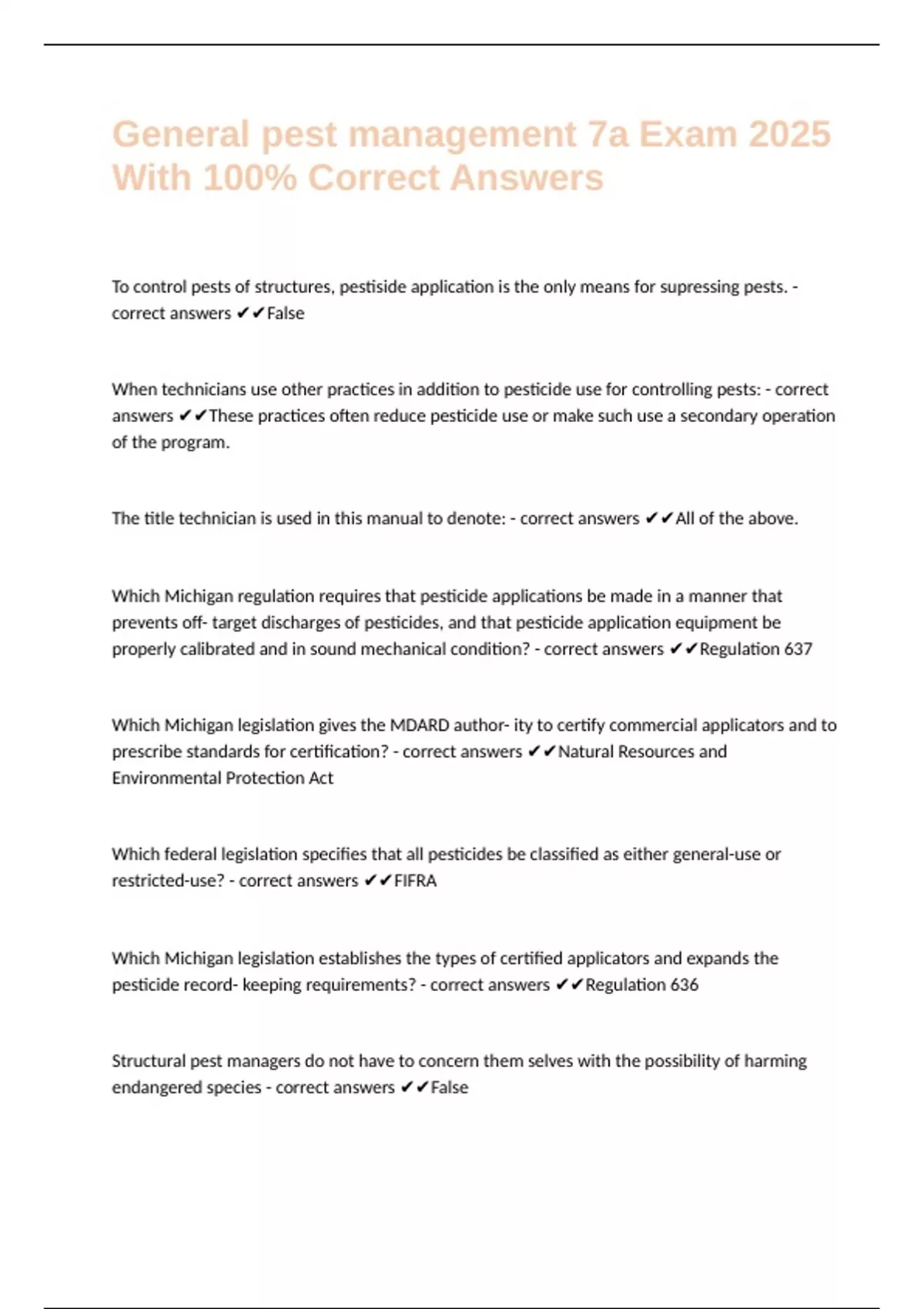 General pest management 7a Exam 2025 With 100% Correct Answers

To control pests of structures, pestiside application is the only means for supressing pests. - correct answers ✔✔False

When technicians use other practices in addition to pesticide use for controlling pests: - correct answers ✔✔These practices often reduce pesticide use or make such use a secondary operation of the program.

The title technician is used in this manual to denote: - correct answers ✔✔All of the above.

Which Michigan regulation requires that pesticide applications be made in a manner that prevents off- target discharges of pesticides, and that pesticide application equipment be properly calibrated and in sound mechanical condition? - correct answers ✔✔Regulation 637

Which Michigan legislation gives the MDARD author- ity to certify commercial applicators and to prescribe standards for certification? - correct answers ✔✔Natural Resources and Environmental Protection Act

Which federal legislation specifies that all pesticides be classified as either general-use or restricted-use? - correct answers ✔✔FIFRA

Which Michigan legislation establishes the types of certified applicators and expands the pesticide record- keeping requirements? - correct answers ✔✔Regulation 636

Structural pest managers do not have to concern them selves with the possibility of harming endangered species - correct answers ✔✔False